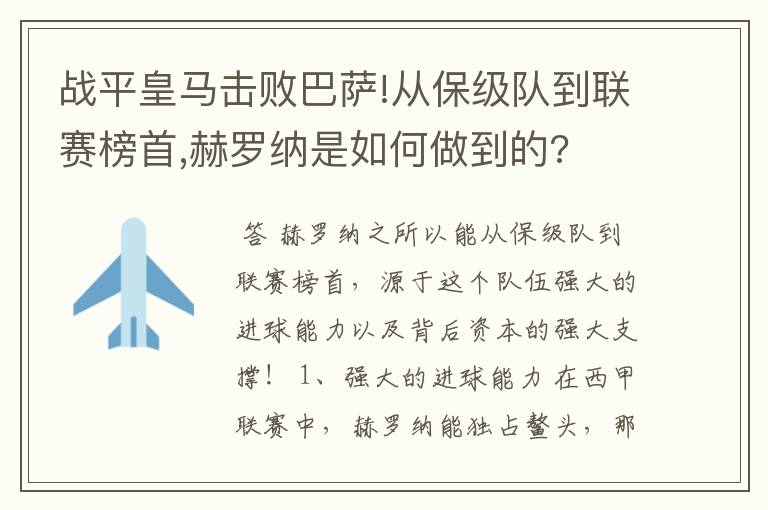 战平皇马击败巴萨!从保级队到联赛榜首,赫罗纳是如何做到的?

答 赫罗纳之所以能从保级队到联赛榜首，源于这个队伍强大的进球能力以及背后资本的强大支撑！ 1、强大的进球能力 在西甲联赛中，赫罗纳能独占鳌头，那